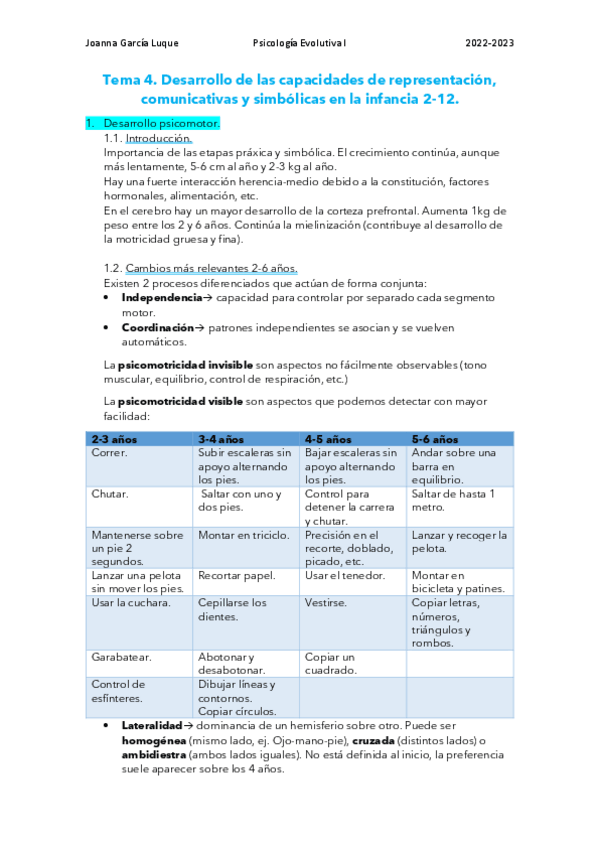 Joanna García Luque Psicología Evolutiva I 2022-2023

Tema 4. Desarrollo de las capacidades de representación, comunicativas y simbólicas en la infancia 2-12.

1. Desarrollo psicomotor.
1.1. Introducción.
Importancia de las etapas práxica y simbólica. El crecimiento continúa, aunque más lentamente, 5-6 cm al año y 2-3 kg al año.
Hay una fuerte interacción herencia-medio debido a la constitución, factores hormonales, alimentación, etc.
En el cerebro hay un mayor desarrollo de la corteza prefrontal. Aumenta 1kg de peso entre los 2 y 6 años. Continúa la mielinización (contribuye al desarrollo de la motricidad gruesa y fina).

1.2. Cambios más relevantes 2-6 años.
Existen 2 procesos diferenciados que actúan de forma conjunta:
• Independencia→ capacidad para controlar por separado cada segmento motor.
• Coordinación→ patrones independientes se asocian y se vuelven automáticos.

La psicomotricidad invisible son aspectos no fácilmente observables (tono muscular, equilibrio, control de respiración, etc.)

La psicomotricidad visible son aspectos que podemos detectar con mayor facilidad:

| 2-3 años | 3-4 años | 4-5 años | 5-6 años |
|---|---|---|---|
| Correr. | Subir escaleras sin apoyo alternando los pies. | Bajar escaleras sin apoyo alternando los pies. | Andar sobre una barra en equilibrio. |
| Chutar. | Saltar con uno y dos pies. | Control para detener la carrera y chutar. | Saltar de hasta 1 metro. |
| Mantenerse sobre un pie 2 segundos. | Montar en triciclo. | Precisión en el recorte, doblado, picado, etc. | Lanzar y recoger la pelota. |
| Lanzar una pelota sin mover los pies. | Recortar papel. | Usar el tenedor. | Montar en bicicleta y patines. |
| Usar la cuchara. | Cepillarse los dientes. | Vestirse. | Copiar letras, números, triángulos y rombos. |
| Garabatear. | Abotonar y desabotonar. | Copiar un cuadrado. | |
| Control de esfínteres. | Dibujar líneas y contornos. Copiar círculos. | | |

• Lateralidad→ dominancia de un hemisferio sobre otro. Puede ser homogénea (mismo lado, ej. Ojo-mano-pie), cruzada (distintos lados) o ambidiestra (ambos lados iguales). No está definida al inicio, la preferencia suele aparecer sobre los 4 años.